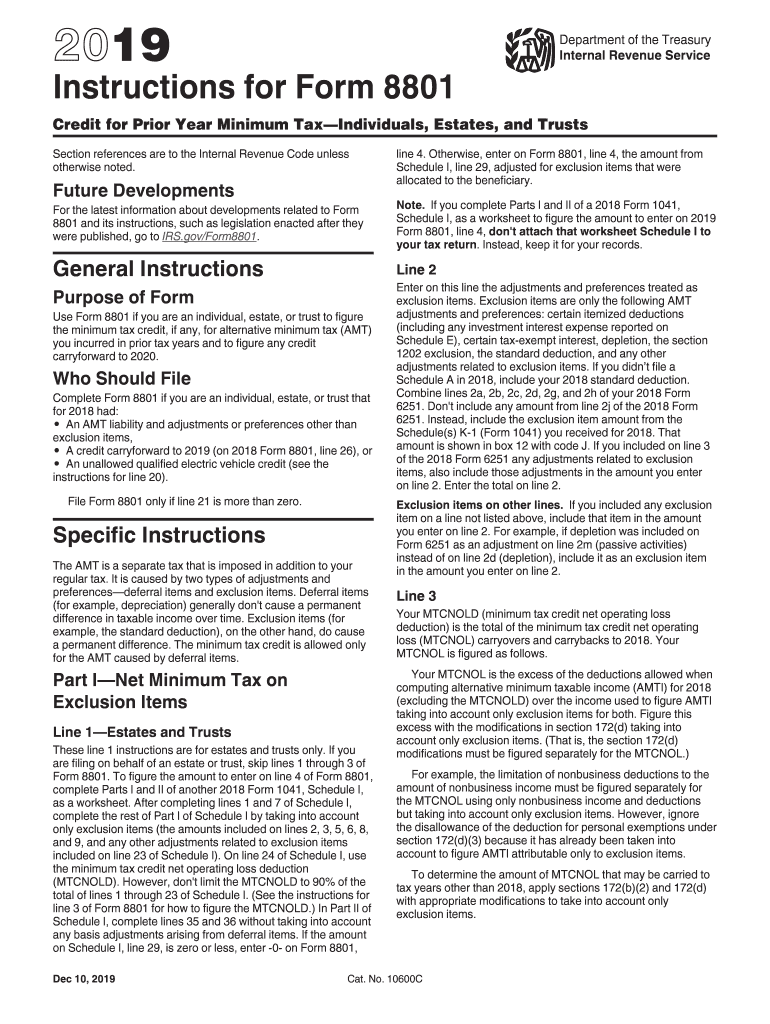 2019

Department of the Treasury
Internal Revenue Service

Instructions for Form 8801

Credit for Prior Year Minimum Tax—Individuals, Estates, and Trusts

Section references are to the Internal Revenue Code unless otherwise noted.

Future Developments

For the latest information about developments related to Form 8801 and its instructions, such as legislation enacted after they were published, go to IRS.gov/Form8801.

General Instructions

Purpose of Form

Use Form 8801 if you are an individual, estate, or trust to figure the minimum tax credit, if any, for alternative minimum tax (AMT) you incurred in prior tax years and to figure any credit carryforward to 2020.

Who Should File

Complete Form 8801 if you are an individual, estate, or trust that for 2018 had:
• An AMT liability and adjustments or preferences other than exclusion items,
• A credit carryforward to 2019 (on 2018 Form 8801, line 26), or
• An unallowed qualified electric vehicle credit (see the instructions for line 20).

File Form 8801 only if line 21 is more than zero.

Specific Instructions

The AMT is a separate tax that is imposed in addition to your regular tax. It is caused by two types of adjustments and preferences—deferral items and exclusion items. Deferral items (for example, depreciation) generally don't cause a permanent difference in taxable income over time. Exclusion items (for example, the standard deduction), on the other hand, do cause a permanent difference. The minimum tax credit is allowed only for the AMT caused by deferral items.

Part I—Net Minimum Tax on Exclusion Items

Line 1—Estates and Trusts

These line 1 instructions are for estates and trusts only. If you are filing on behalf of an estate or trust, skip lines 1 through 3 of Form 8801. To figure the amount to enter on line 4 of Form 8801, complete Parts I and II of another 2018 Form 1041, Schedule I, as a worksheet. After completing lines 1 and 7 of Schedule I, complete the rest of Part I of Schedule I by taking into account only exclusion items (the amounts included on lines 2, 3, 5, 6, 8, and 9, and any other adjustments related to exclusion items included on line 23 of Schedule I). On line 24 of Schedule I, use the minimum tax credit net operating loss deduction (MTCNOLD). However, don't limit the MTCNOLD to 90% of the total of lines 1 through 23 of Schedule I. (See the instructions for line 3 of Form 8801 for how to figure the MTCNOLD.) In Part II of Schedule I, complete lines 35 and 36 without taking into account any basis adjustments arising from deferral items. If the amount on Schedule I, line 29, is zero or less, enter -0- on Form 8801, line 4. Otherwise, enter on Form 8801, line 4, the amount from Schedule I, line 29, adjusted for exclusion items that were allocated to the beneficiary.

Note. If you complete Parts I and II of a 2018 Form 1041, Schedule I, as a worksheet to figure the amount to enter on 2019 Form 8801, line 4, don't attach that worksheet Schedule I to your tax return. Instead, keep it for your records.

Line 2

Enter on this line the adjustments and preferences treated as exclusion items. Exclusion items are only the following AMT adjustments and preferences: certain itemized deductions (including any investment interest expense reported on Schedule E), certain tax-exempt interest, depletion, the section 1202 exclusion, the standard deduction, and any other adjustments related to exclusion items. If you didn't file a Schedule A in 2018, include your 2018 standard deduction. Combine lines 2a, 2b, 2c, 2d, 2g, and 2h of your 2018 Form 6251. Don't include any amount from line 2j of the 2018 Form 6251. Instead, include the exclusion item amount from the Schedule(s) K-1 (Form 1041) you received for 2018. That amount is shown in box 12 with code J. If you included on line 3 of the 2018 Form 6251 any adjustments related to exclusion items, also include those adjustments in the amount you enter on line 2. Enter the total on line 2.

Exclusion items on other lines. If you included any exclusion item on a line not listed above, include that item in the amount you enter on line 2. For example, if depletion was included on Form 6251 as an adjustment on line 2m (passive activities) instead of on line 2d (depletion), include it as an exclusion item in the amount you enter on line 2.

Line 3

Your MTCNOLD (minimum tax credit net operating loss deduction) is the total of the minimum tax credit net operating loss (MTCNOL) carryovers and carrybacks to 2018. Your MTCNOL is figured as follows.

Your MTCNOL is the excess of the deductions allowed when computing alternative minimum taxable income (AMTI) for 2018 (excluding the MTCNOLD) over the income used to figure AMTI taking into account only exclusion items for both. Figure this excess with the modifications in section 172(d) taking into account only exclusion items. (That is, the section 172(d) modifications must be figured separately for the MTCNOL.)

For example, the limitation of nonbusiness deductions to the amount of nonbusiness income must be figured separately for the MTCNOL using only nonbusiness income and deductions but taking into account only exclusion items. However, ignore the disallowance of the deduction for personal exemptions under section 172(d)(3) because it has already been taken into account to figure AMTI attributable only to exclusion items.

To determine the amount of MTCNOL that may be carried to tax years other than 2018, apply sections 172(b)(2) and 172(d) with appropriate modifications to take into account only exclusion items.

Dec 10, 2019

Cat. No. 10600C